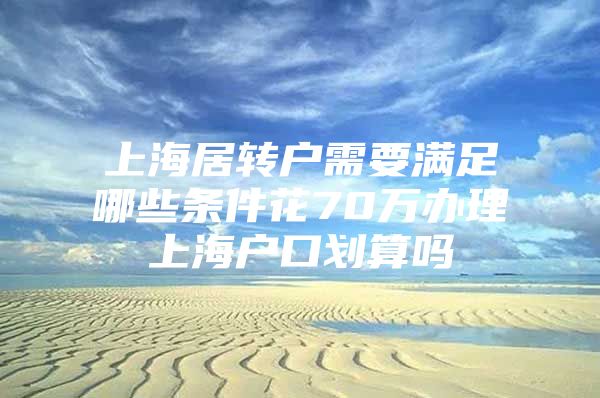 上海居转户需要满足哪些条件花70万办理上海户口划算吗